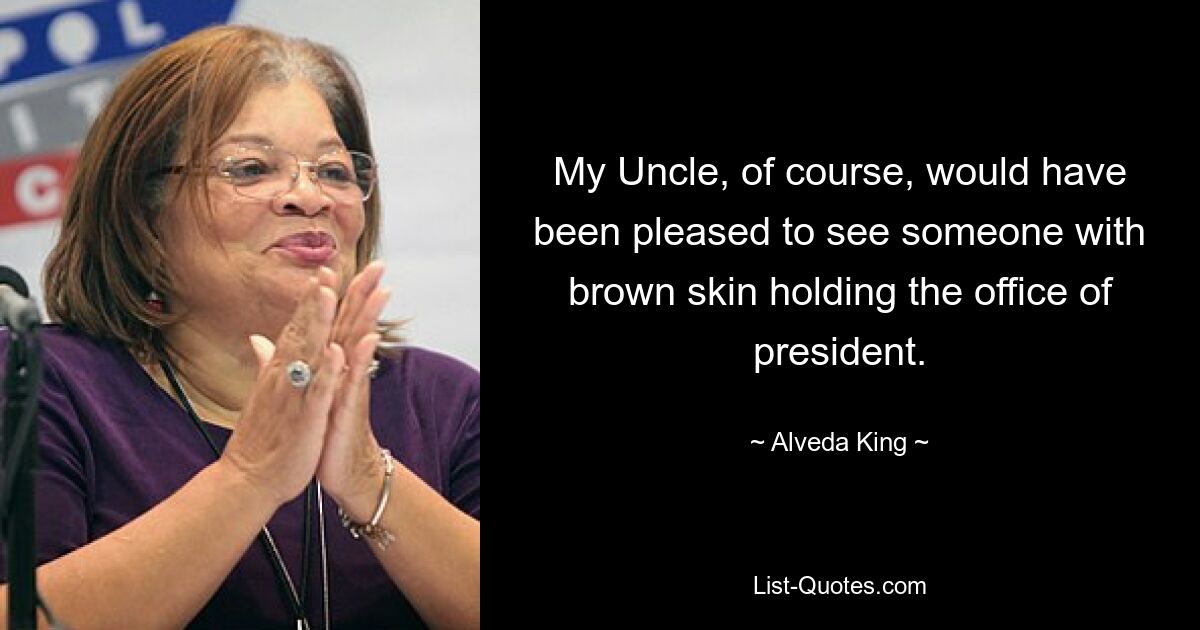 POL
IT
C

My Uncle, of course, would have been pleased to see someone with brown skin holding the office of president.

~ Alveda King ~

List-Quotes.com